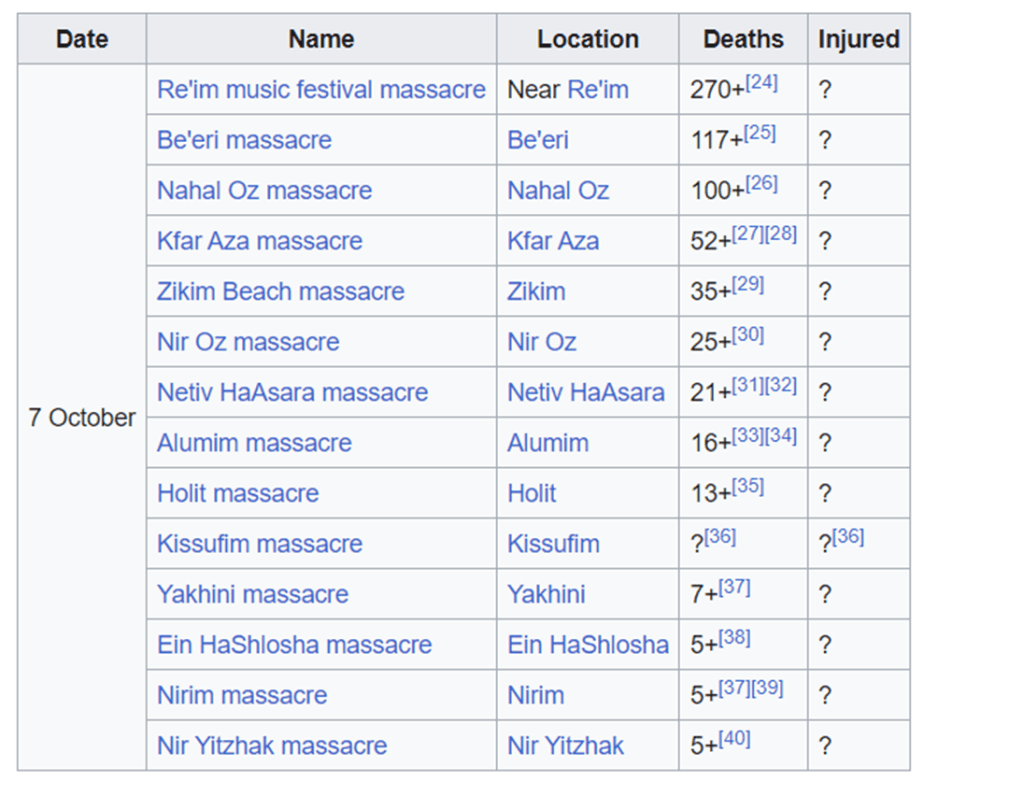 | Date | Name | Location | Deaths | Injured |
|---|---|---|---|---|
| 7 October | Re'im music festival massacre | Near Re'im | 270+[24] | ? |
| | Be'eri massacre | Be'eri | 117+[25] | ? |
| | Nahal Oz massacre | Nahal Oz | 100+[26] | ? |
| | Kfar Aza massacre | Kfar Aza | 52+[27][28] | ? |
| | Zikim Beach massacre | Zikim | 35+[29] | ? |
| | Nir Oz massacre | Nir Oz | 25+[30] | ? |
| | Netiv HaAsara massacre | Netiv HaAsara | 21+[31][32] | ? |
| | Alumim massacre | Alumim | 16+[33][34] | ? |
| | Holit massacre | Holit | 13+[35] | ? |
| | Kissufim massacre | Kissufim | ?[36] | ?[36] |
| | Yakhini massacre | Yakhini | 7+[37] | ? |
| | Ein HaShlosha massacre | Ein HaShlosha | 5+[38] | ? |
| | Nirim massacre | Nirim | 5+[37][39] | ? |
| | Nir Yitzhak massacre | Nir Yitzhak | 5+[40] | ? |